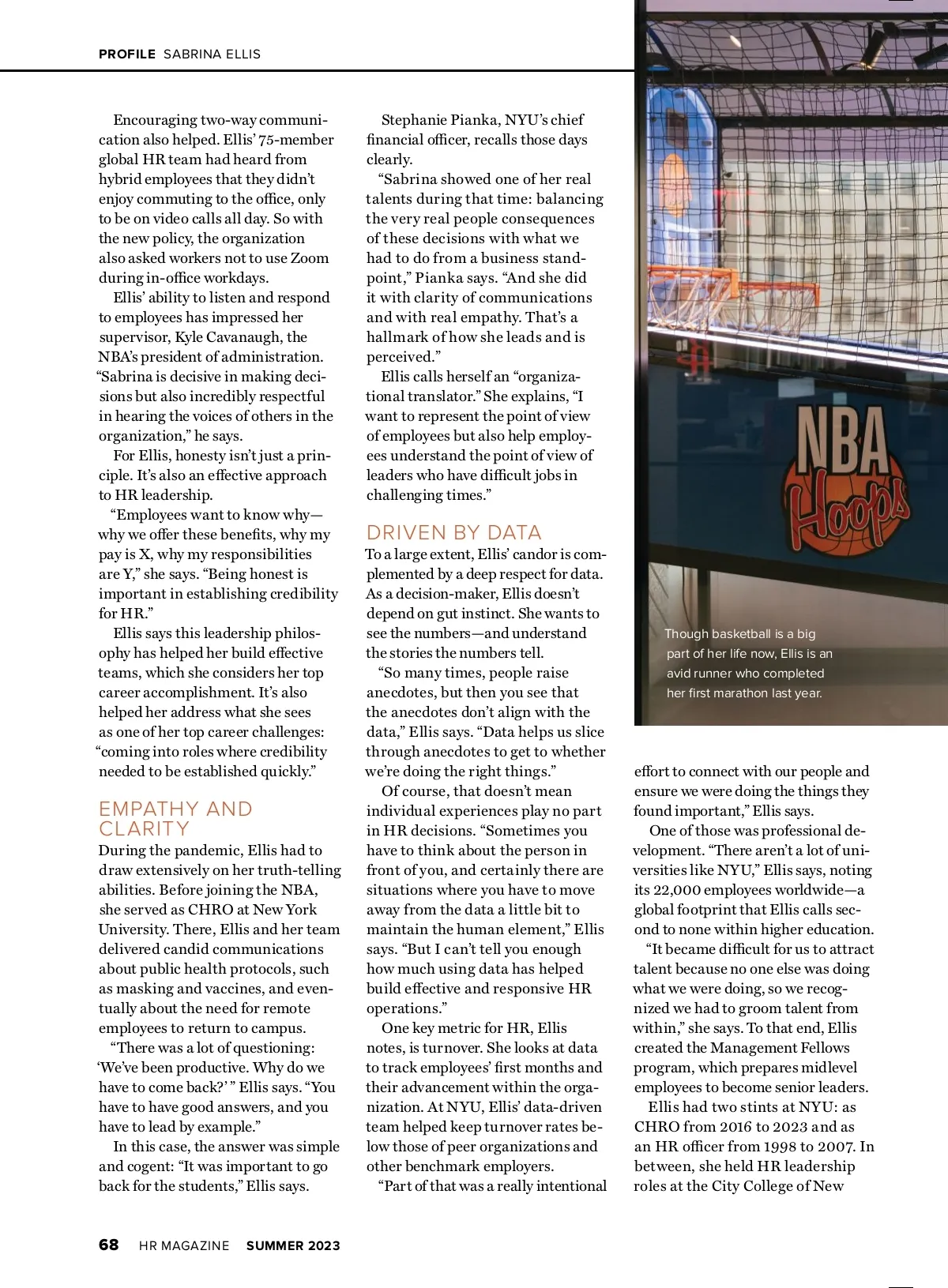 PROFILE SABRINA ELLIS

Encouraging two-way communication also helped. Ellis' 75-member global HR team had heard from hybrid employees that they didn't enjoy commuting to the office, only to be on video calls all day. So with the new policy, the organization also asked workers not to use Zoom during in-office workdays.

Ellis' ability to listen and respond to employees has impressed her supervisor, Kyle Cavanaugh, the NBA's president of administration. "Sabrina is decisive in making decisions but also incredibly respectful in hearing the voices of others in the organization," he says.

For Ellis, honesty isn't just a principle. It's also an effective approach to HR leadership.

"Employees want to know why—why we offer these benefits, why my pay is X, why my responsibilities are Y," she says. "Being honest is important in establishing credibility for HR."

Ellis says this leadership philosophy has helped her build effective teams, which she considers her top career accomplishment. It's also helped her address what she sees as one of her top career challenges: "coming into roles where credibility needed to be established quickly."

EMPATHY AND CLARITY

During the pandemic, Ellis had to draw extensively on her truth-telling abilities. Before joining the NBA, she served as CHRO at New York University. There, Ellis and her team delivered candid communications about public health protocols, such as masking and vaccines, and eventually about the need for remote employees to return to campus.

"There was a lot of questioning: 'We've been productive. Why do we have to come back?' " Ellis says. "You have to have good answers, and you have to lead by example."

In this case, the answer was simple and cogent: "It was important to go back for the students," Ellis says.

Stephanie Pianka, NYU's chief financial officer, recalls those days clearly.

"Sabrina showed one of her real talents during that time: balancing the very real people consequences of these decisions with what we had to do from a business standpoint," Pianka says. "And she did it with clarity of communications and with real empathy. That's a hallmark of how she leads and is perceived."

Ellis calls herself an "organizational translator." She explains, "I want to represent the point of view of employees but also help employees understand the point of view of leaders who have difficult jobs in challenging times."

DRIVEN BY DATA

To a large extent, Ellis' candor is complemented by a deep respect for data. As a decision-maker, Ellis doesn't depend on gut instinct. She wants to see the numbers—and understand the stories the numbers tell.

"So many times, people raise anecdotes, but then you see that the anecdotes don't align with the data," Ellis says. "Data helps us slice through anecdotes to get to whether we're doing the right things."

Of course, that doesn't mean individual experiences play no part in HR decisions. "Sometimes you have to think about the person in front of you, and certainly there are situations where you have to move away from the data a little bit to maintain the human element," Ellis says. "But I can't tell you enough how much using data has helped build effective and responsive HR operations."

One key metric for HR, Ellis notes, is turnover. She looks at data to track employees' first months and their advancement within the organization. At NYU, Ellis' data-driven team helped keep turnover rates below those of peer organizations and other benchmark employers.

"Part of that was a really intentional

NBA Hoops

Though basketball is a big part of her life now, Ellis is an avid runner who completed her first marathon last year.

effort to connect with our people and ensure we were doing the things they found important," Ellis says.

One of those was professional development. "There aren't a lot of universities like NYU," Ellis says, noting its 22,000 employees worldwide—a global footprint that Ellis calls second to none within higher education.

"It became difficult for us to attract talent because no one else was doing what we were doing, so we recognized we had to groom talent from within," she says. To that end, Ellis created the Management Fellows program, which prepares midlevel employees to become senior leaders.

Ellis had two stints at NYU: as CHRO from 2016 to 2023 and as an HR officer from 1998 to 2007. In between, she held HR leadership roles at the City College of New

68 HR MAGAZINE SUMMER 2023